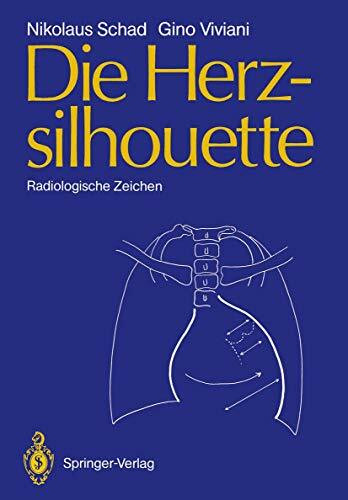 Nikolaus Schad Gino Viviani

Die Herzsilhouette

Radiologische Zeichen

Springer-Verlag